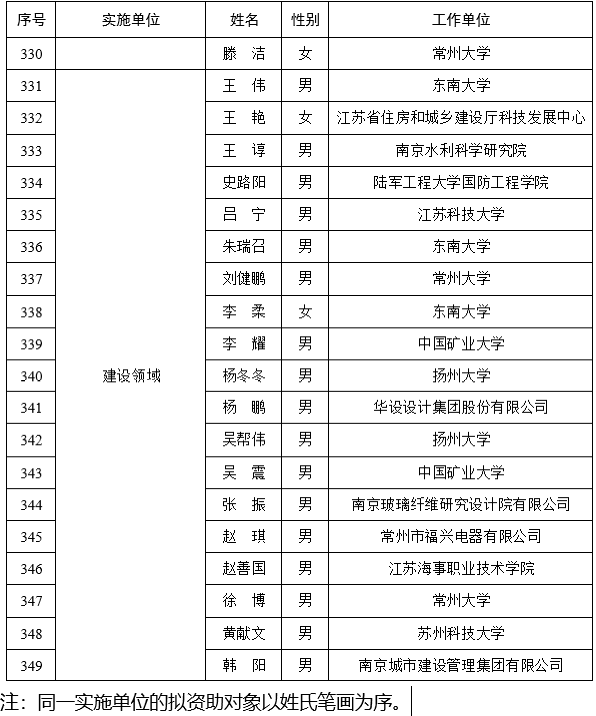 | 序号 | 实施单位 | 姓名 | 性别 | 工作单位 |
|---|---|---|---|---|
| 330 | | 滕　洁 | 女 | 常州大学 |
| 331 | 建设领域 | 王　伟 | 男 | 东南大学 |
| 332 | | 王　艳 | 女 | 江苏省住房和城乡建设厅科技发展中心 |
| 333 | | 王　谆 | 男 | 南京水利科学研究院 |
| 334 | | 史路阳 | 男 | 陆军工程大学国防工程学院 |
| 335 | | 吕　宁 | 男 | 江苏科技大学 |
| 336 | | 朱瑞召 | 男 | 东南大学 |
| 337 | | 刘健鹏 | 男 | 常州大学 |
| 338 | | 李　柔 | 女 | 东南大学 |
| 339 | | 李　耀 | 男 | 中国矿业大学 |
| 340 | | 杨冬冬 | 男 | 扬州大学 |
| 341 | | 杨　鹏 | 男 | 华设设计集团股份有限公司 |
| 342 | | 吴帮伟 | 男 | 扬州大学 |
| 343 | | 吴　震 | 男 | 中国矿业大学 |
| 344 | | 张　振 | 男 | 南京玻璃纤维研究设计院有限公司 |
| 345 | | 赵　琪 | 男 | 常州市福兴电器有限公司 |
| 346 | | 赵善国 | 男 | 江苏海事职业技术学院 |
| 347 | | 徐　博 | 男 | 常州大学 |
| 348 | | 黄献文 | 男 | 苏州科技大学 |
| 349 | | 韩　阳 | 男 | 南京城市建设管理集团有限公司 |

注：同一实施单位的拟资助对象以姓氏笔画为序。